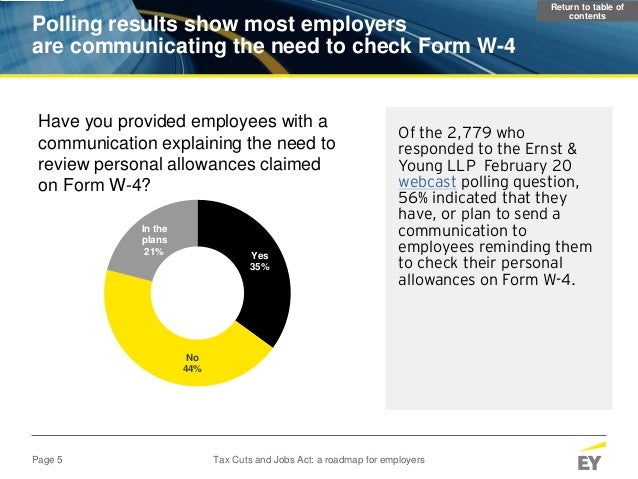 Return to table of contents

Polling results show most employers are communicating the need to check Form W-4

Have you provided employees with a communication explaining the need to review personal allowances claimed on Form W-4?

In the plans 21%

Yes 35%

No 44%

Of the 2,779 who responded to the Ernst & Young LLP February 20 webcast polling question, 56% indicated that they have, or plan to send a communication to employees reminding them to check their personal allowances on Form W-4.

Page 5

Tax Cuts and Jobs Act: a roadmap for employers

EY